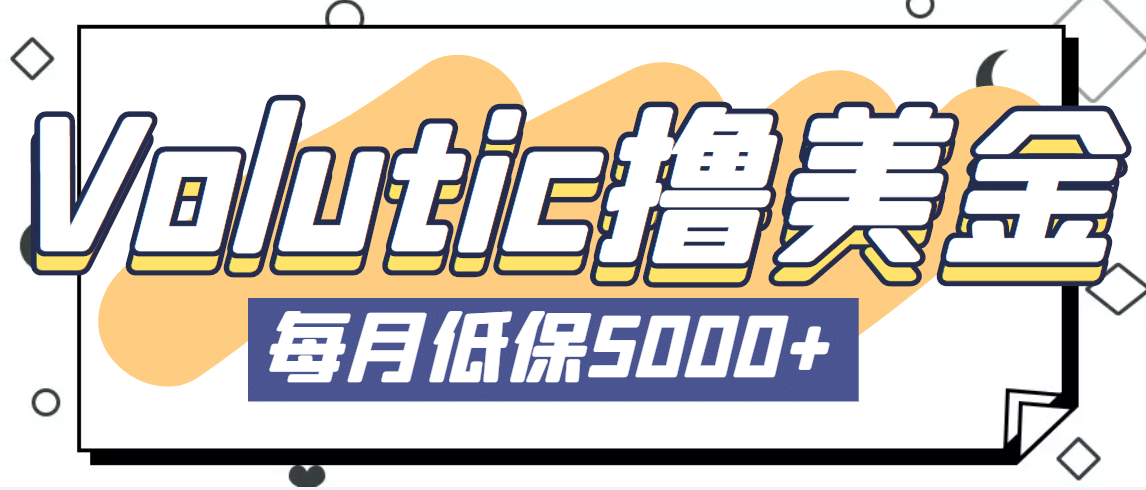 Volutic撸美金

每月低保5000+